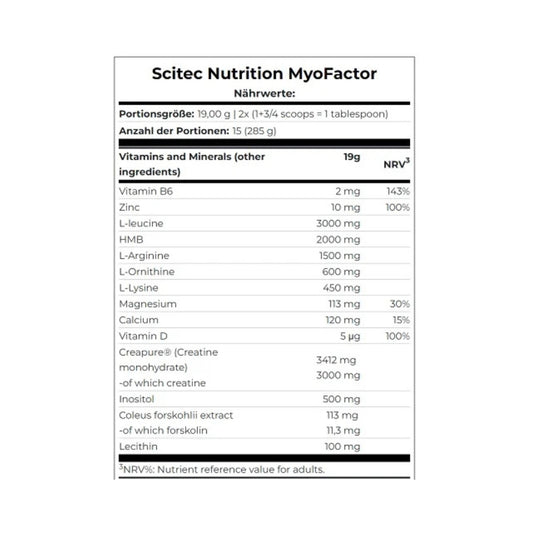 Scitec Nutrition MyoFactor

Nährwerte:

Portionsgröße: 19,00 g | 2x (1+3/4 scoops = 1 tablespoon)

Anzahl der Portionen: 15 (285 g)

| Vitamins and Minerals (other ingredients) | 19g | NRV$^3$ |
|---|---|---|
| Vitamin B6 | 2 mg | 143% |
| Zinc | 10 mg | 100% |
| L-leucine | 3000 mg | |
| HMB | 2000 mg | |
| L-Arginine | 1500 mg | |
| L-Ornithine | 600 mg | |
| L-Lysine | 450 mg | |
| Magnesium | 113 mg | 30% |
| Calcium | 120 mg | 15% |
| Vitamin D | 5 µg | 100% |
| Creapure® (Creatine monohydrate) -of which creatine | 3412 mg 3000 mg | |
| Inositol | 500 mg | |
| Coleus forskohlii extract -of which forskolin | 113 mg 11,3 mg | |
| Lecithin | 100 mg | |

$^3$NRV%: Nutrient reference value for adults.